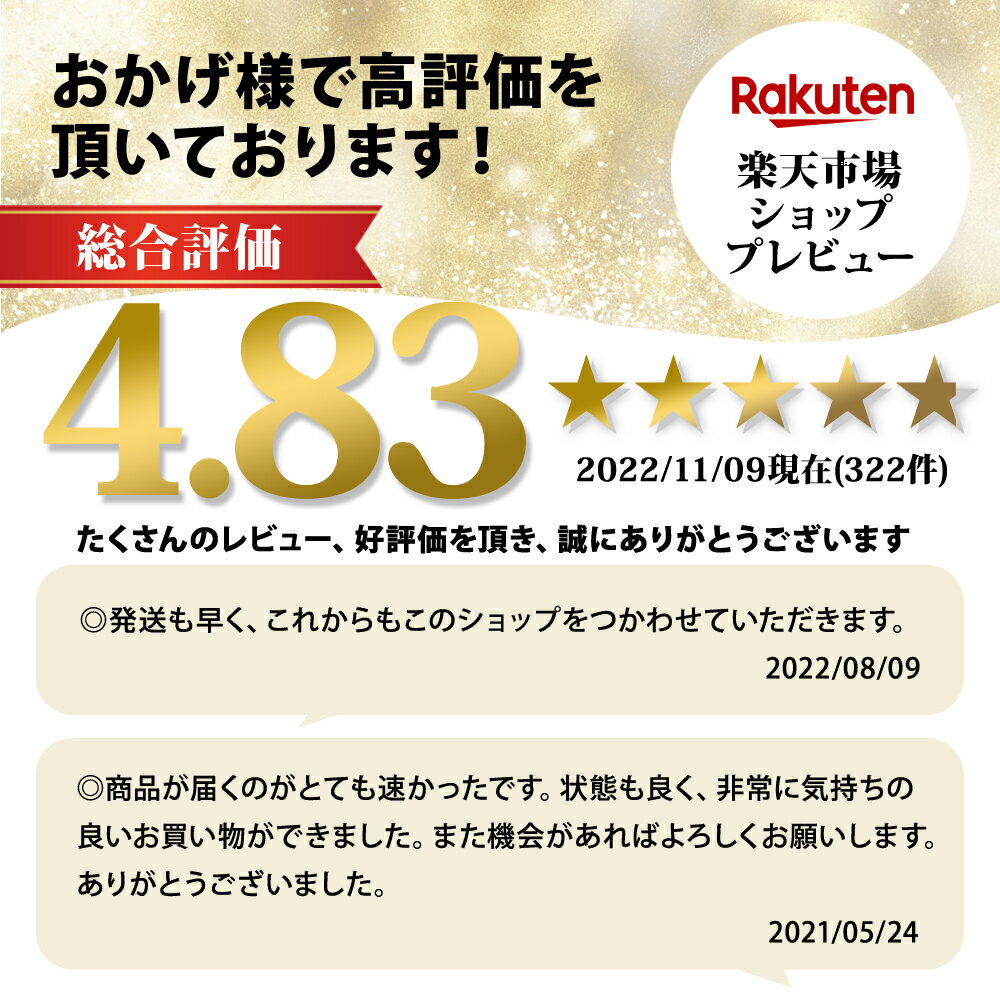 おかげ様で高評価を頂いております！

Rakuten
楽天市場
ショップ
プレビュー

総合評価

4.83 ★★★★★

2022/11/09現在(322件)

たくさんのレビュー、好評価を頂き、誠にありがとうございます

◎発送も早く、これからもこのショップをつかわせていただきます。
2022/08/09

◎商品が届くのがとても速かったです。状態も良く、非常に気持ちの良いお買い物ができました。また機会があればよろしくお願いします。ありがとうございました。
2021/05/24